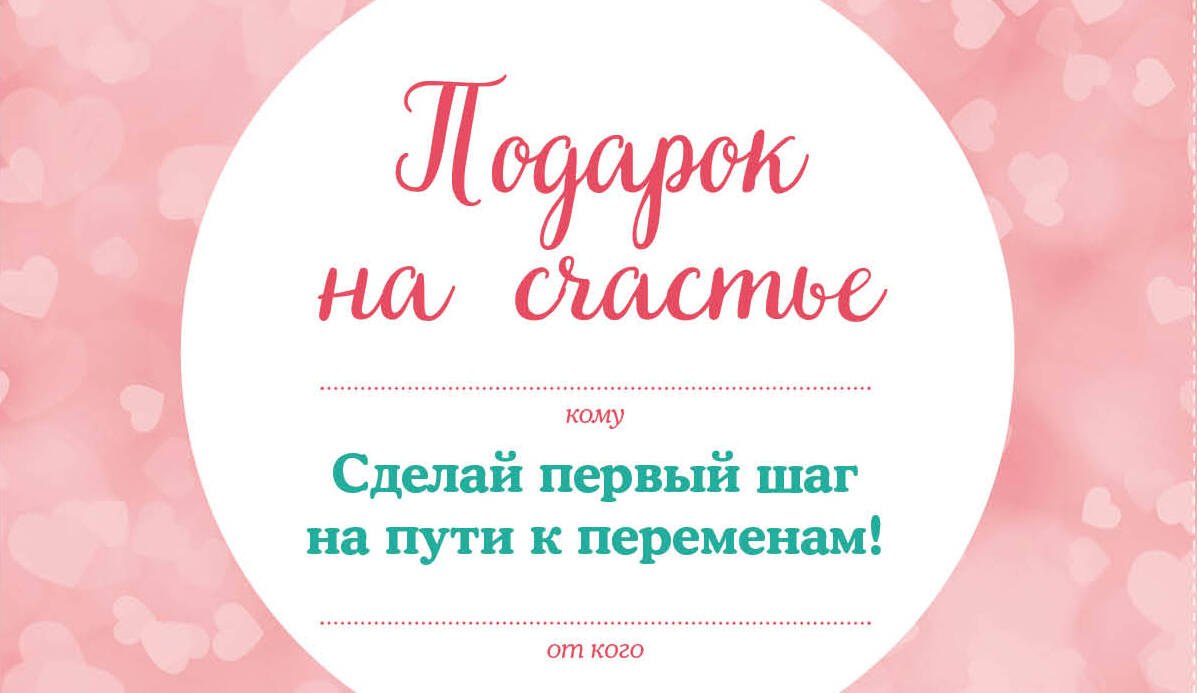 Подарок на счастье

кому

Сделай первый шаг на пути к переменам!

от кого